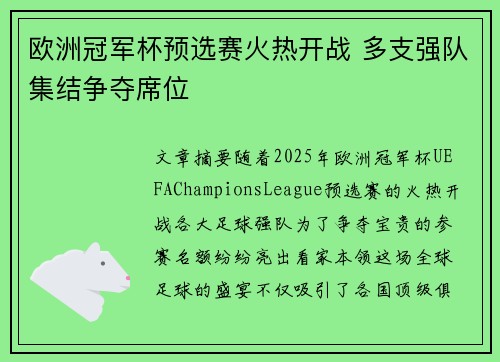 欧洲冠军杯预选赛火热开战 多支强队集结争夺席位

文章摘要随着2025年欧洲冠军杯UEFAChampionsLeague预选赛的火热开战各大足球强队为了争夺宝贵的参赛名额纷纷亮出看家本领这场全球足球的盛宴不仅吸引了各国顶级俱